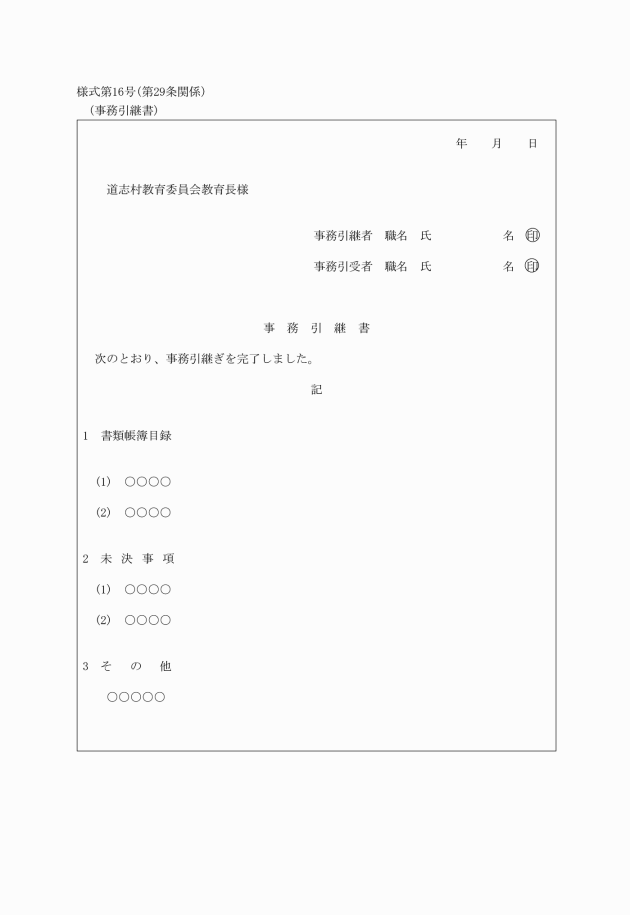 様式第16号(第29条関係)
(事務引継書)

年　月　日

道志村教育委員会教育長様

事務引継者　職名　氏　名 ㊞

事務引受者　職名　氏　名 ㊞

事　務　引　継　書

次のとおり、事務引継ぎを完了しました。

記

1　書類帳簿目録

(1)　○○○○

(2)　○○○○

2　未 決 事 項

(1)　○○○○

(2)　○○○○

3　そ　の　他

○○○○○